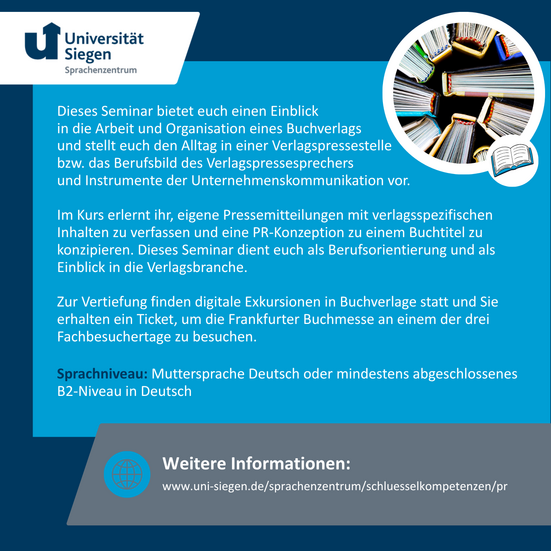 Universität Siegen
Sprachenzentrum

Dieses Seminar bietet euch einen Einblick in die Arbeit und Organisation eines Buchverlags und stellt euch den Alltag in einer Verlagspressestelle bzw. das Berufsbild des Verlagspressesprechers und Instrumente der Unternehmenskommunikation vor.

Im Kurs erlernt ihr, eigene Pressemitteilungen mit verlagsspezifischen Inhalten zu verfassen und eine PR-Konzeption zu einem Buchtitel zu konzipieren. Dieses Seminar dient euch als Berufsorientierung und als Einblick in die Verlagsbranche.

Zur Vertiefung finden digitale Exkursionen in Buchverlage statt und Sie erhalten ein Ticket, um die Frankfurter Buchmesse an einem der drei Fachbesuchertage zu besuchen.

Sprachniveau: Muttersprache Deutsch oder mindestens abgeschlossenes B2-Niveau in Deutsch

Weitere Informationen:
www.uni-siegen.de/sprachenzentrum/schluesselkompetenzen/pr